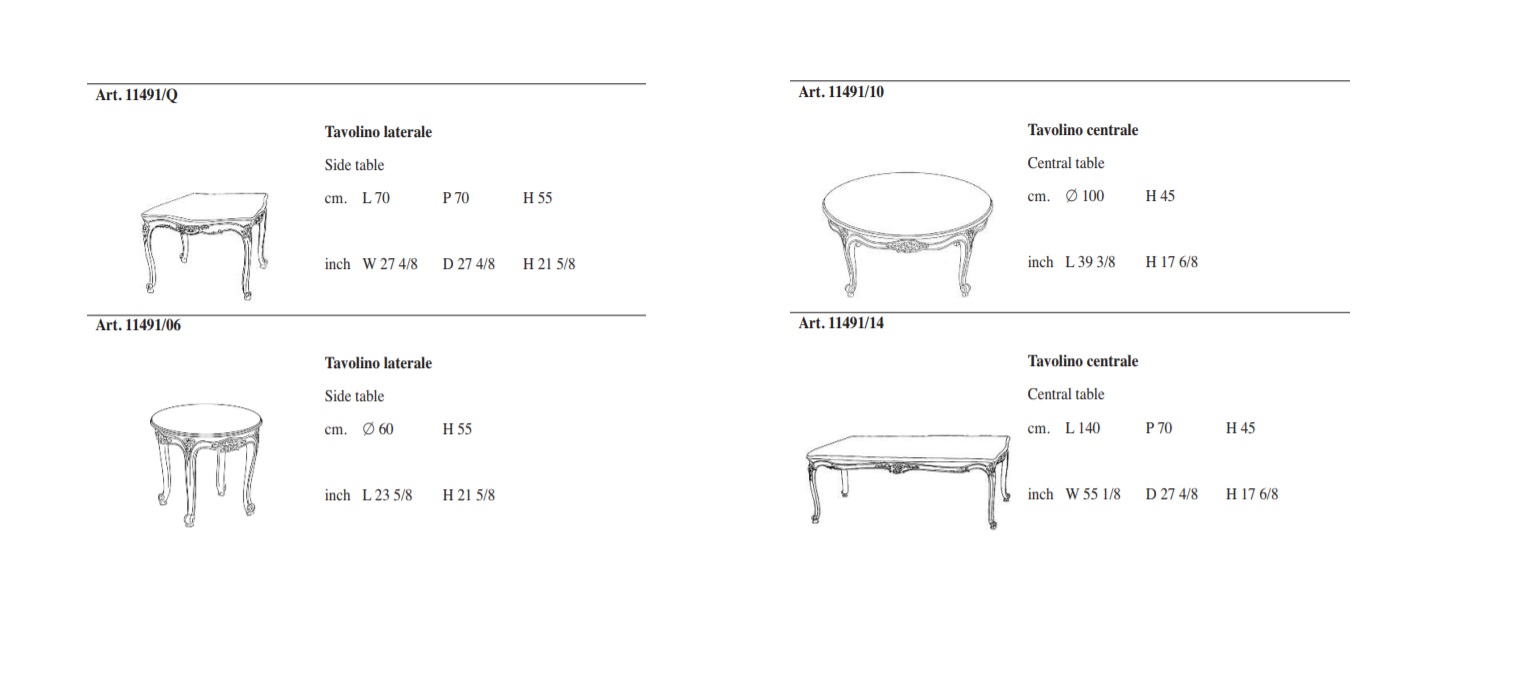 Art. 11491/Q

Tavolino laterale

Side table

cm. L 70 P 70 H 55

inch W 27 4/8 D 27 4/8 H 21 5/8

Art. 11491/06

Tavolino laterale

Side table

cm. ∅ 60 H 55

inch L 23 5/8 H 21 5/8

Art. 11491/10

Tavolino centrale

Central table

cm. ∅ 100 H 45

inch L 39 3/8 H 17 6/8

Art. 11491/14

Tavolino centrale

Central table

cm. L 140 P 70 H 45

inch W 55 1/8 D 27 4/8 H 17 6/8